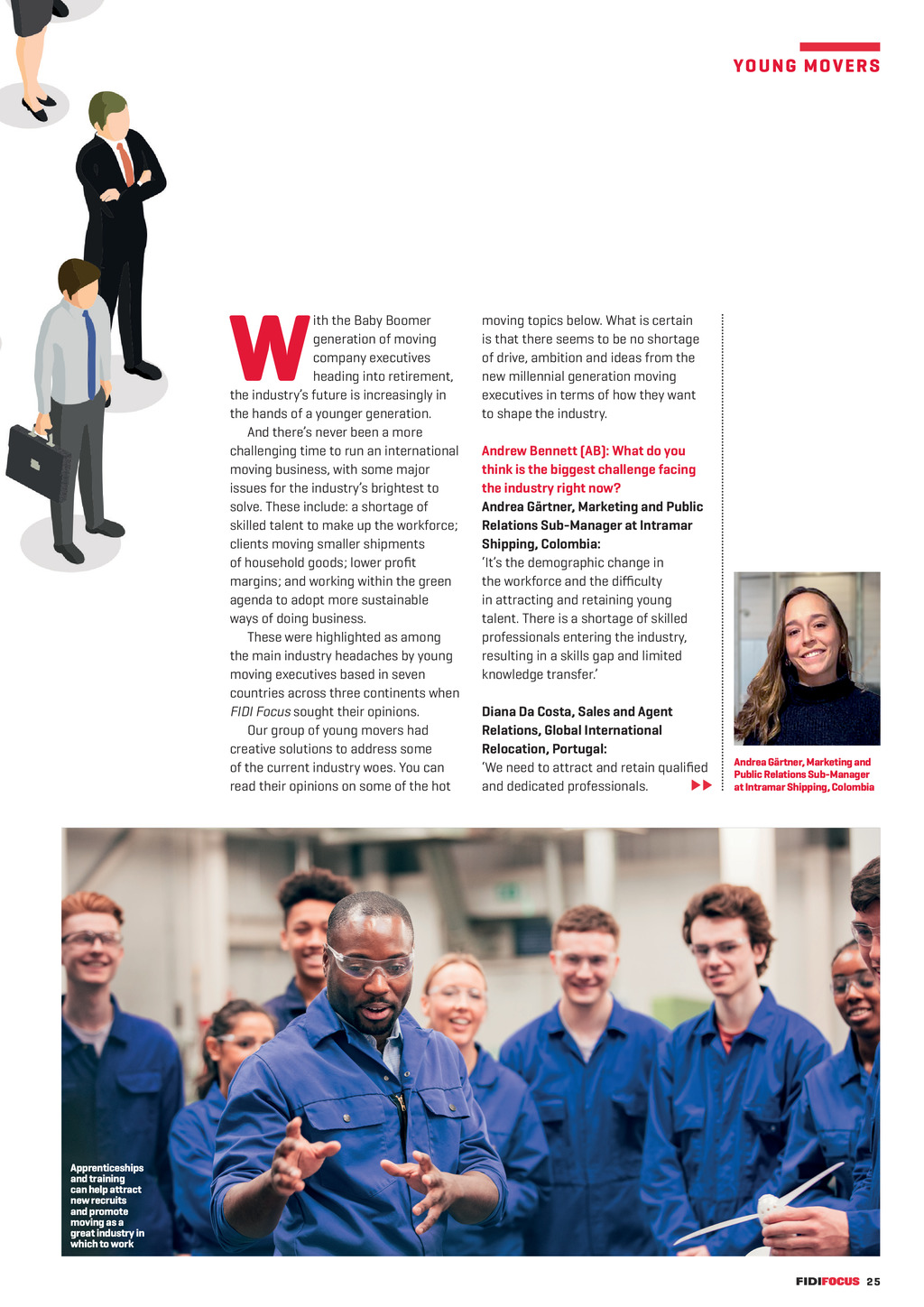 YOUNG MOVERS

With the Baby Boomer generation of moving company executives heading into retirement, the industry's future is increasingly in the hands of a younger generation.

And there's never been a more challenging time to run an international moving business, with some major issues for the industry's brightest to solve. These include: a shortage of skilled talent to make up the workforce; clients moving smaller shipments of household goods; lower profit margins; and working within the green agenda to adopt more sustainable ways of doing business.

These were highlighted as among the main industry headaches by young moving executives based in seven countries across three continents when FIDI Focus sought their opinions.

Our group of young movers had creative solutions to address some of the current industry woes. You can read their opinions on some of the hot moving topics below. What is certain is that there seems to be no shortage of drive, ambition and ideas from the new millennial generation moving executives in terms of how they want to shape the industry.

Andrew Bennett (AB): What do you think is the biggest challenge facing the industry right now?

Andrea Gärtner, Marketing and Public Relations Sub-Manager at Intramar Shipping, Colombia:

'It's the demographic change in the workforce and the difficulty in attracting and retaining young talent. There is a shortage of skilled professionals entering the industry, resulting in a skills gap and limited knowledge transfer.'

Diana Da Costa, Sales and Agent Relations, Global International Relocation, Portugal:

'We need to attract and retain qualified and dedicated professionals.

Andrea Gärtner, Marketing and Public Relations Sub-Manager at Intramar Shipping, Colombia

Apprenticeships and training can help attract new recruits and promote moving as a great industry in which to work

FIDIFOCUS 25